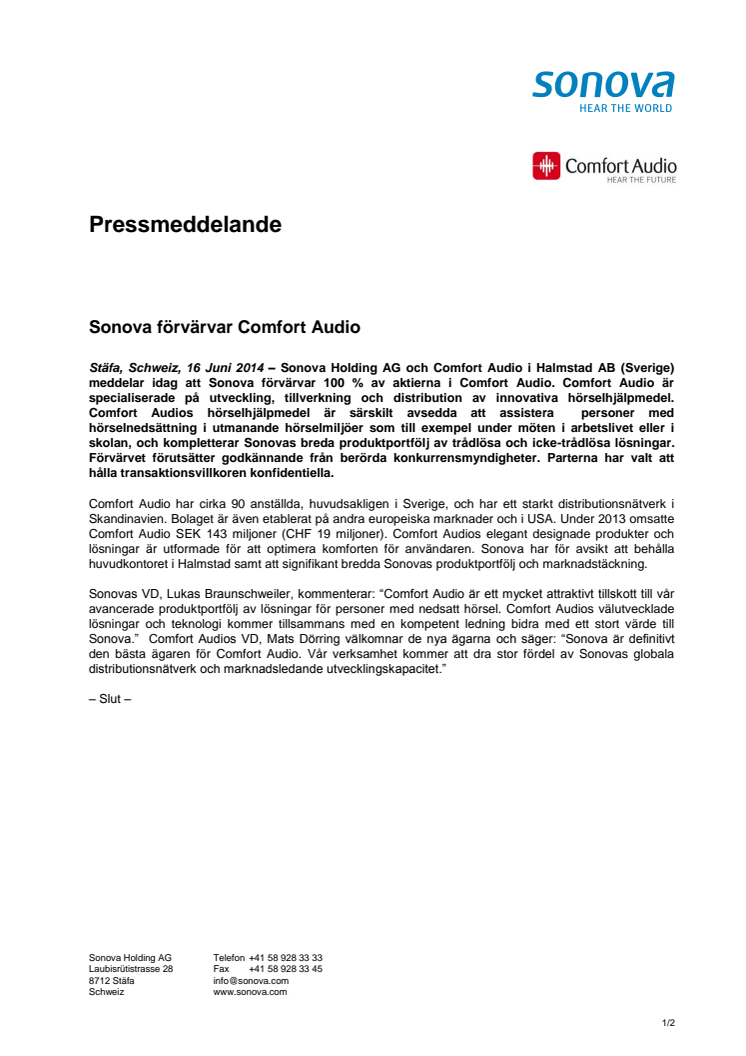 sonova
HEAR THE WORLD

Comfort Audio
HEAR THE FUTURE

Pressmeddelande

Sonova förvärvar Comfort Audio

Stäfa, Schweiz, 16 Juni 2014 – Sonova Holding AG och Comfort Audio i Halmstad AB (Sverige) meddelar idag att Sonova förvärvar 100 % av aktierna i Comfort Audio. Comfort Audio är specialiserade på utveckling, tillverkning och distribution av innovativa hörselhjälpmedel. Comfort Audios hörselhjälpmedel är särskilt avsedda att assistera personer med hörselnedsättning i utmanande hörselmiljöer som till exempel under möten i arbetslivet eller i skolan, och kompletterar Sonovas breda produktportfölj av trådlösa och icke-trådlösa lösningar. Förvärvet förutsätter godkännande från berörda konkurrensmyndigheter. Parterna har valt att hålla transaktionsvillkoren konfidentiella.

Comfort Audio har cirka 90 anställda, huvudsakligen i Sverige, och har ett starkt distributionsnätverk i Skandinavien. Bolaget är även etablerat på andra europeiska marknader och i USA. Under 2013 omsatte Comfort Audio SEK 143 miljoner (CHF 19 miljoner). Comfort Audios elegant designade produkter och lösningar är utformade för att optimera komforten för användaren. Sonova har för avsikt att behålla huvudkontoret i Halmstad samt att signifikant bredda Sonovas produktportfölj och marknadstäckning.

Sonovas VD, Lukas Braunschweiler, kommenterar: “Comfort Audio är ett mycket attraktivt tillskott till vår avancerade produktportfölj av lösningar för personer med nedsatt hörsel. Comfort Audios välutvecklade lösningar och teknologi kommer tillsammans med en kompetent ledning bidra med ett stort värde till Sonova.” Comfort Audios VD, Mats Dörring välkomnar de nya ägarna och säger: “Sonova är definitivt den bästa ägaren för Comfort Audio. Vår verksamhet kommer att dra stor fördel av Sonovas globala distributionsnätverk och marknadsledande utvecklingskapacitet.”

– Slut –

Sonova Holding AG
Laubisrütistrasse 28
8712 Stäfa
Schweiz

Telefon +41 58 928 33 33
Fax +41 58 928 33 45
info@sonova.com
www.sonova.com

1/2